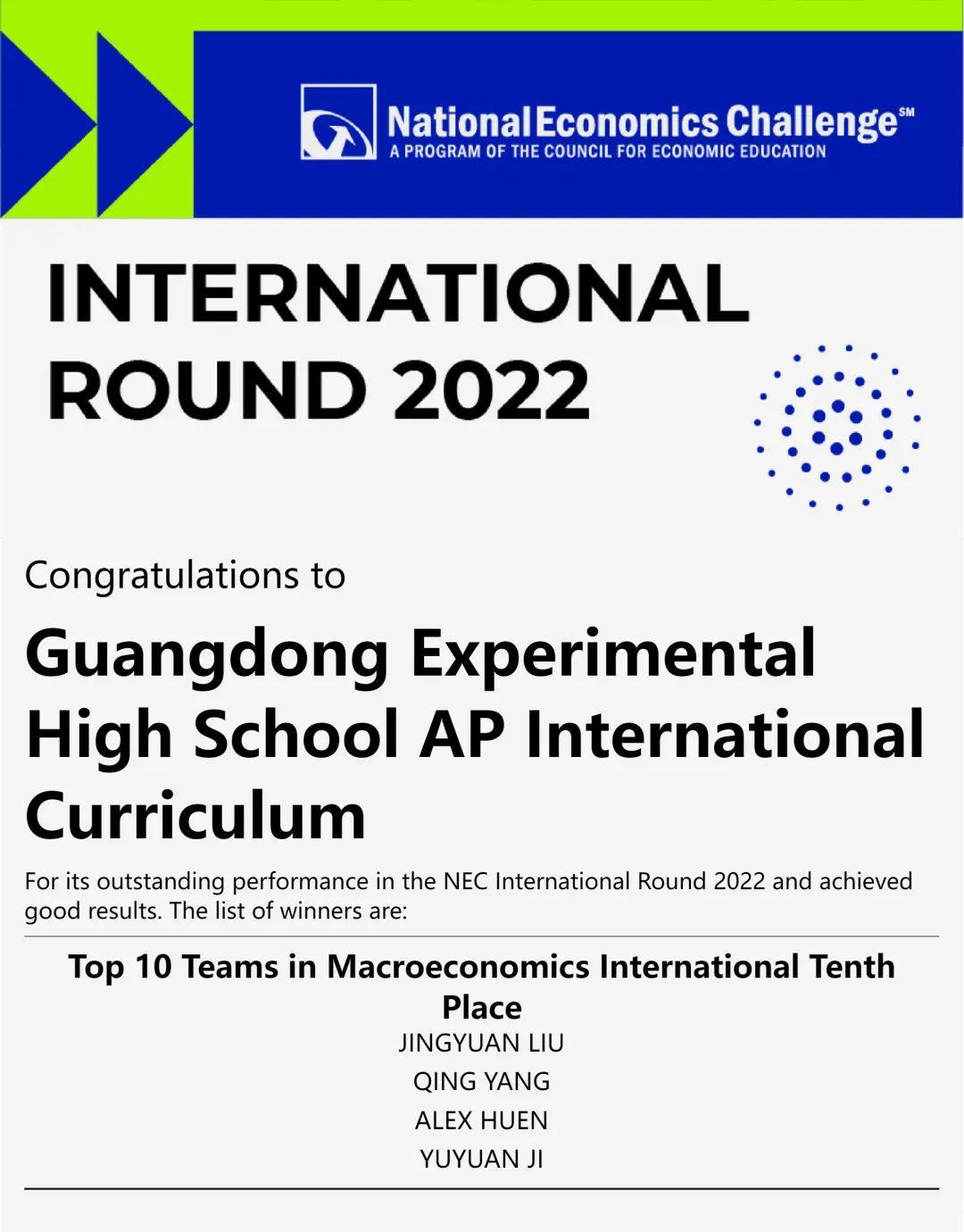 National Economics Challenge℠
A PROGRAM OF THE COUNCIL FOR ECONOMIC EDUCATION

INTERNATIONAL ROUND 2022

Congratulations to

Guangdong Experimental High School AP International Curriculum

For its outstanding performance in the NEC International Round 2022 and achieved good results. The list of winners are:

Top 10 Teams in Macroeconomics International Tenth Place

JINGYUAN LIU
QING YANG
ALEX HUEN
YUYUAN JI